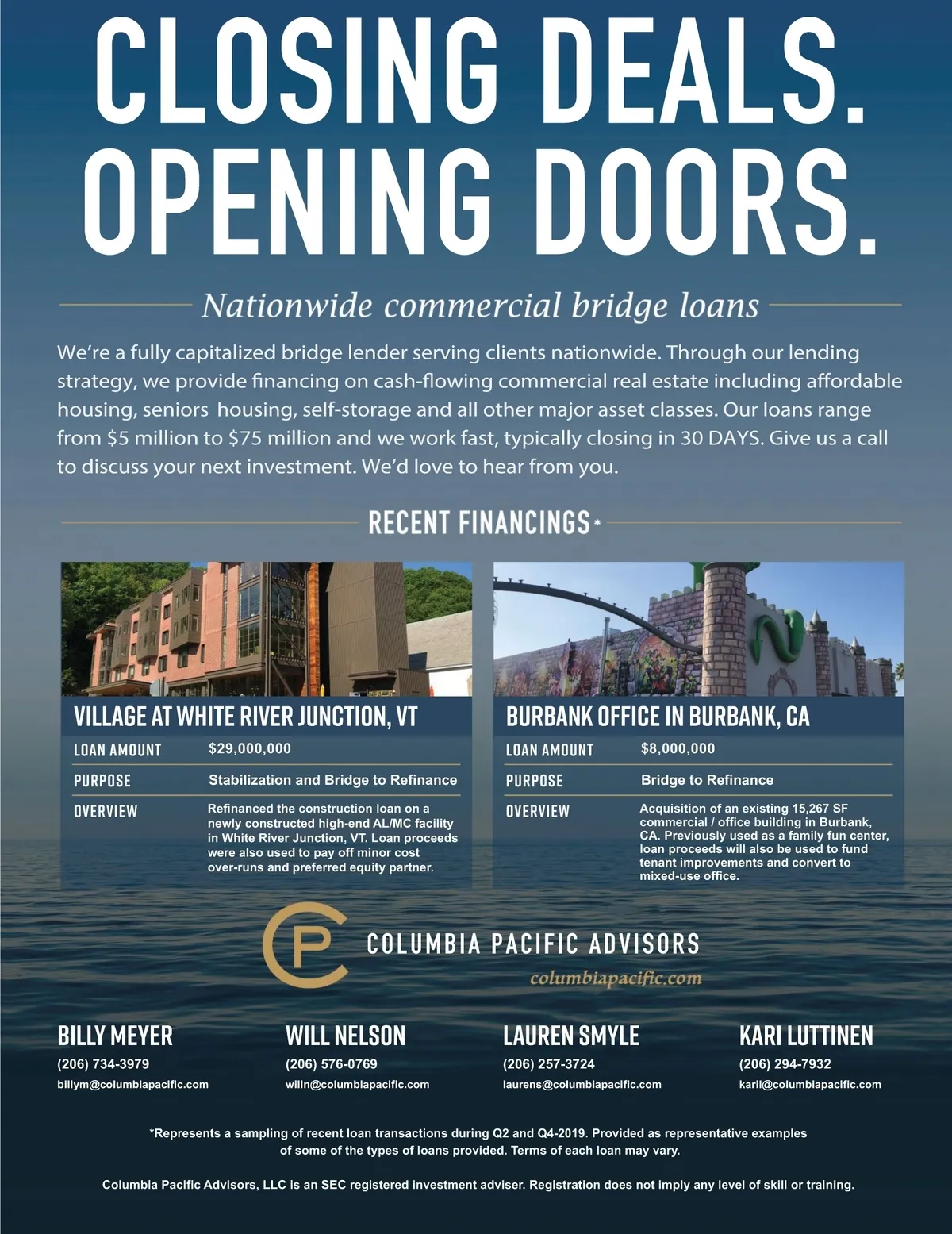 CLOSING DEALS.
OPENING DOORS.

Nationwide commercial bridge loans

We're a fully capitalized bridge lender serving clients nationwide. Through our lending strategy, we provide financing on cash-flowing commercial real estate including affordable housing, seniors housing, self-storage and all other major asset classes. Our loans range from $5 million to $75 million and we work fast, typically closing in 30 DAYS. Give us a call to discuss your next investment. We'd love to hear from you.

RECENT FINANCINGS*

VILLAGE AT WHITE RIVER JUNCTION, VT

| LOAN AMOUNT | $29,000,000 |
|---|---|
| PURPOSE | Stabilization and Bridge to Refinance |
| OVERVIEW | Refinanced the construction loan on a newly constructed high-end AL/MC facility in White River Junction, VT. Loan proceeds were also used to pay off minor cost over-runs and preferred equity partner. |

BURBANK OFFICE IN BURBANK, CA

| LOAN AMOUNT | $8,000,000 |
|---|---|
| PURPOSE | Bridge to Refinance |
| OVERVIEW | Acquisition of an existing 15,267 SF commercial / office building in Burbank, CA. Previously used as a family fun center, loan proceeds will also be used to fund tenant improvements and convert to mixed-use office. |

CP COLUMBIA PACIFIC ADVISORS
columbiapacific.com

BILLY MEYER
(206) 734-3979
billym@columbiapacific.com

WILL NELSON
(206) 576-0769
willn@columbiapacific.com

LAUREN SMYLE
(206) 257-3724
laurens@columbiapacific.com

KARI LUTTINEN
(206) 294-7932
karil@columbiapacific.com

*Represents a sampling of recent loan transactions during Q2 and Q4-2019. Provided as representative examples of some of the types of loans provided. Terms of each loan may vary.

Columbia Pacific Advisors, LLC is an SEC registered investment adviser. Registration does not imply any level of skill or training.